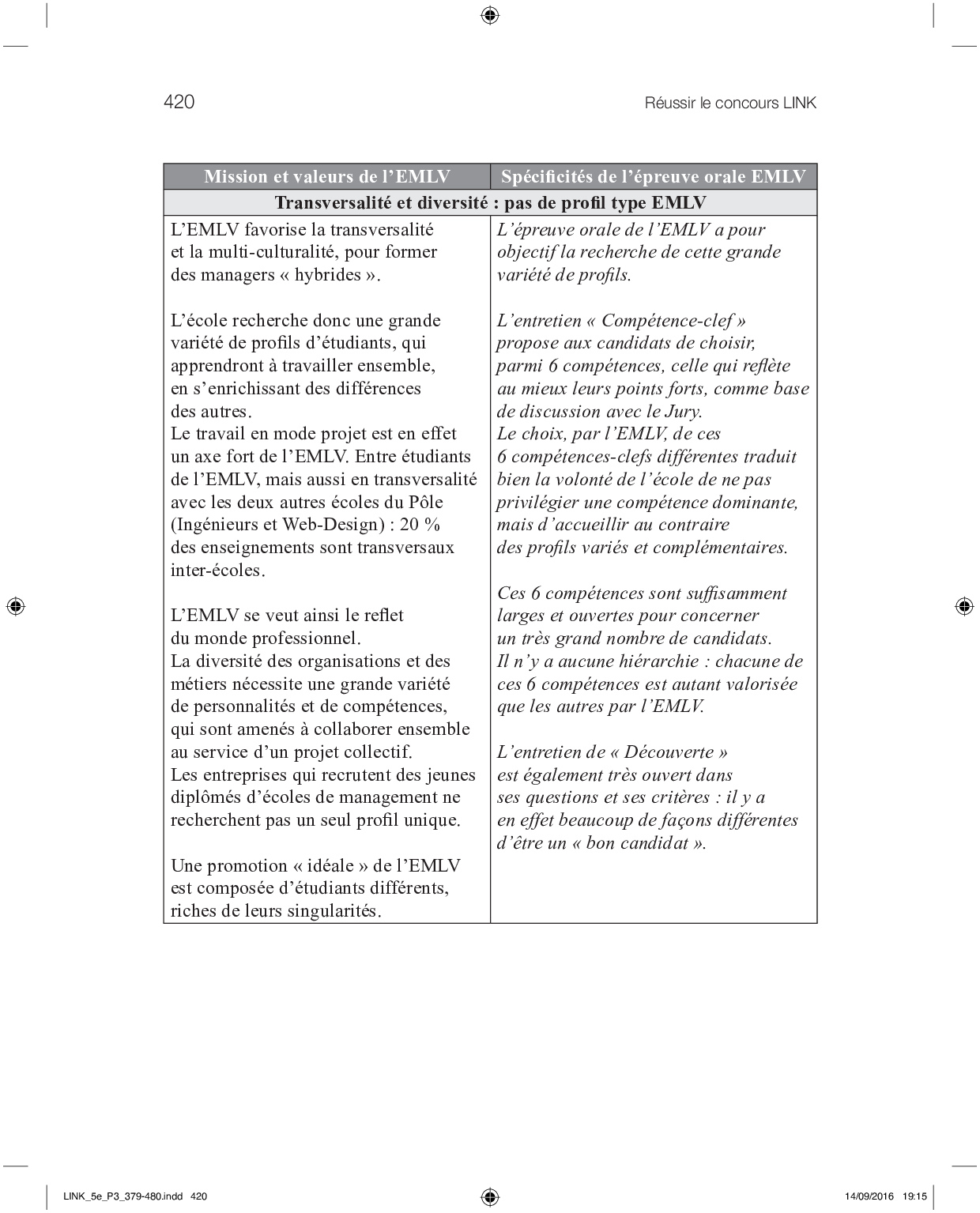 420 Réussir le concours LINK

| Mission et valeurs de l'EMLV | Spécificités de l'épreuve orale EMLV |
|---|---|
| Transversalité et diversité : pas de profil type EMLV | |
| L'EMLV favorise la transversalité et la multi-culturalité, pour former des managers « hybrides ».<br><br>L'école recherche donc une grande variété de profils d'étudiants, qui apprendront à travailler ensemble, en s'enrichissant des différences des autres.<br>Le travail en mode projet est en effet un axe fort de l'EMLV. Entre étudiants de l'EMLV, mais aussi en transversalité avec les deux autres écoles du Pôle (Ingénieurs et Web-Design) : 20 % des enseignements sont transversaux inter-écoles.<br><br>L'EMLV se veut ainsi le reflet du monde professionnel.<br>La diversité des organisations et des métiers nécessite une grande variété de personnalités et de compétences, qui sont amenés à collaborer ensemble au service d'un projet collectif.<br>Les entreprises qui recrutent des jeunes diplômés d'écoles de management ne recherchent pas un seul profil unique.<br><br>Une promotion « idéale » de l'EMLV est composée d'étudiants différents, riches de leurs singularités. | L'épreuve orale de l'EMLV a pour objectif la recherche de cette grande variété de profils.<br><br>L'entretien « Compétence-clef » propose aux candidats de choisir, parmi 6 compétences, celle qui reflète au mieux leurs points forts, comme base de discussion avec le Jury.<br>Le choix, par l'EMLV, de ces 6 compétences-clefs différentes traduit bien la volonté de l'école de ne pas privilégier une compétence dominante, mais d'accueillir au contraire des profils variés et complémentaires.<br><br>Ces 6 compétences sont suffisamment larges et ouvertes pour concerner un très grand nombre de candidats.<br>Il n'y a aucune hiérarchie : chacune de ces 6 compétences est autant valorisée que les autres par l'EMLV.<br><br>L'entretien de « Découverte » est également très ouvert dans ses questions et ses critères : il y a en effet beaucoup de façons différentes d'être un « bon candidat ». |

LINK_5e_P3_379-480.indd 420 14/09/2016 19:15